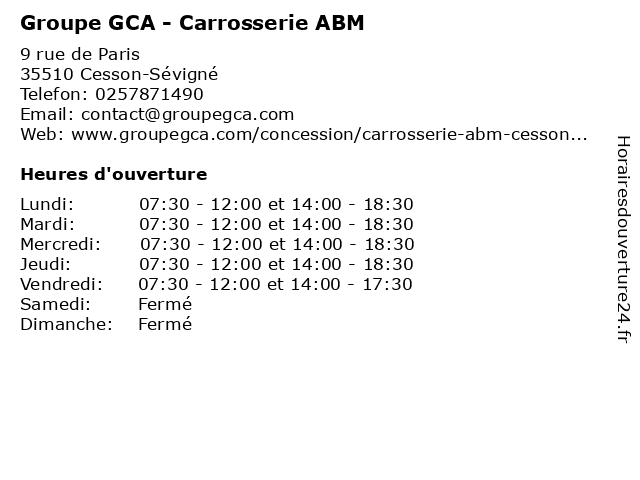 Groupe GCA - Carrosserie ABM

9 rue de Paris
35510 Cesson-Sévigné
Telefon: 0257871490
Email: contact@groupegca.com
Web: www.groupegca.com/concession/carrosserie-abm-cesson...

Heures d'ouverture

| | |
|---|---|
| Lundi: | 07:30 - 12:00 et 14:00 - 18:30 |
| Mardi: | 07:30 - 12:00 et 14:00 - 18:30 |
| Mercredi: | 07:30 - 12:00 et 14:00 - 18:30 |
| Jeudi: | 07:30 - 12:00 et 14:00 - 18:30 |
| Vendredi: | 07:30 - 12:00 et 14:00 - 17:30 |
| Samedi: | Fermé |
| Dimanche: | Fermé |

Horairesdouverture24.fr